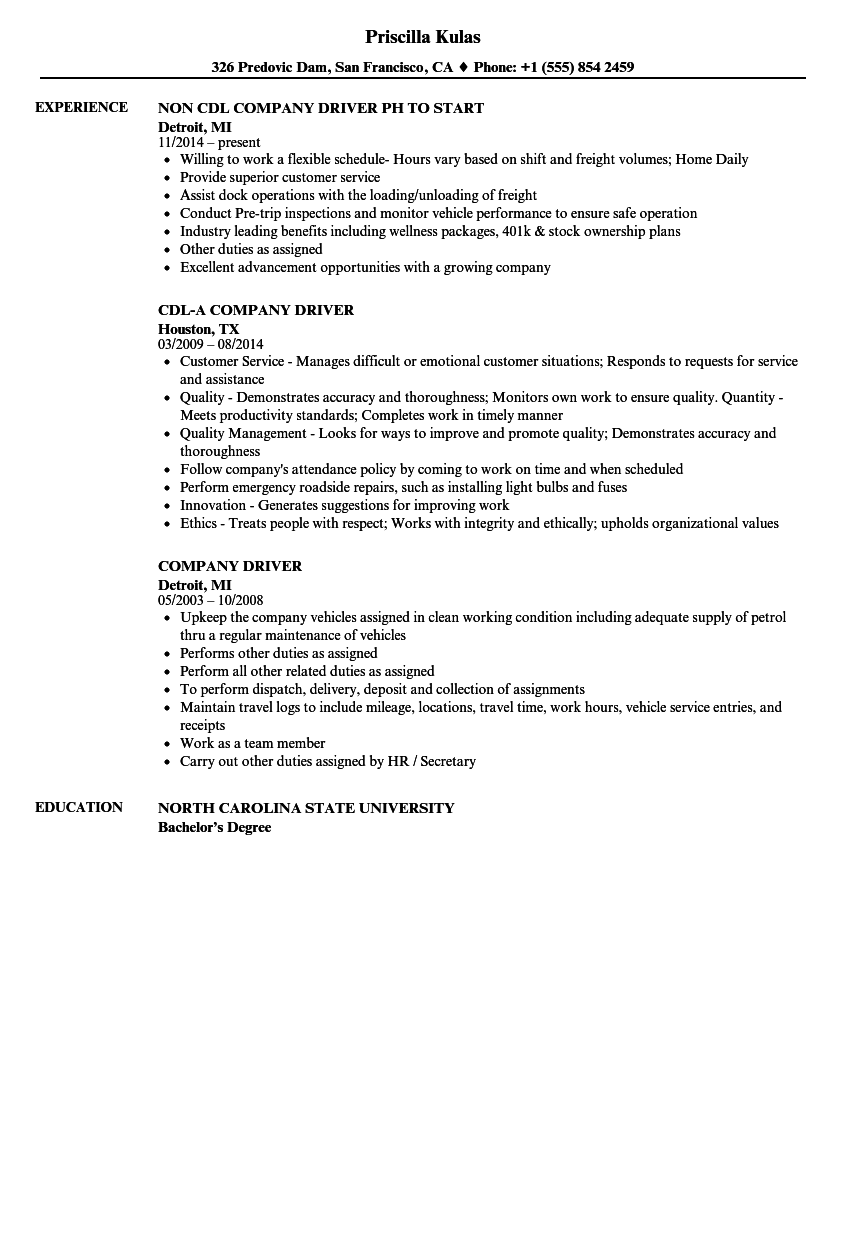 Priscilla Kulas

326 Predovic Dam, San Francisco, CA ♦ Phone: +1 (555) 854 2459

EXPERIENCE

NON CDL COMPANY DRIVER PH TO START
Detroit, MI
11/2014 – present
• Willing to work a flexible schedule- Hours vary based on shift and freight volumes; Home Daily
• Provide superior customer service
• Assist dock operations with the loading/unloading of freight
• Conduct Pre-trip inspections and monitor vehicle performance to ensure safe operation
• Industry leading benefits including wellness packages, 401k & stock ownership plans
• Other duties as assigned
• Excellent advancement opportunities with a growing company

CDL-A COMPANY DRIVER
Houston, TX
03/2009 – 08/2014
• Customer Service - Manages difficult or emotional customer situations; Responds to requests for service and assistance
• Quality - Demonstrates accuracy and thoroughness; Monitors own work to ensure quality. Quantity - Meets productivity standards; Completes work in timely manner
• Quality Management - Looks for ways to improve and promote quality; Demonstrates accuracy and thoroughness
• Follow company's attendance policy by coming to work on time and when scheduled
• Perform emergency roadside repairs, such as installing light bulbs and fuses
• Innovation - Generates suggestions for improving work
• Ethics - Treats people with respect; Works with integrity and ethically; upholds organizational values

COMPANY DRIVER
Detroit, MI
05/2003 – 10/2008
• Upkeep the company vehicles assigned in clean working condition including adequate supply of petrol thru a regular maintenance of vehicles
• Performs other duties as assigned
• Perform all other related duties as assigned
• To perform dispatch, delivery, deposit and collection of assignments
• Maintain travel logs to include mileage, locations, travel time, work hours, vehicle service entries, and receipts
• Work as a team member
• Carry out other duties assigned by HR / Secretary

EDUCATION

NORTH CAROLINA STATE UNIVERSITY
Bachelor's Degree